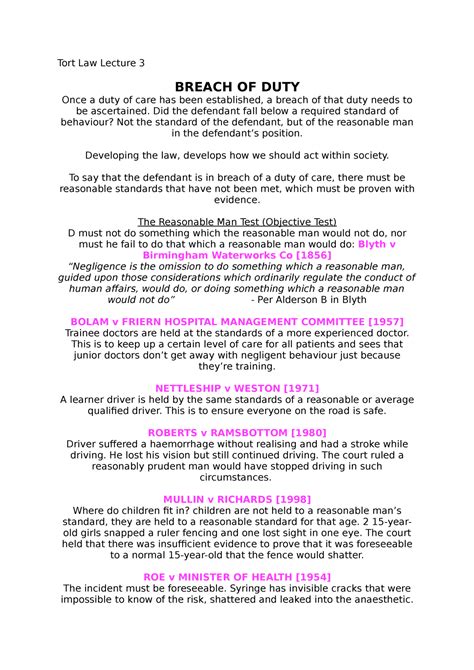 Tort Law Lecture 3

BREACH OF DUTY

Once a duty of care has been established, a breach of that duty needs to be ascertained. Did the defendant fall below a required standard of behaviour? Not the standard of the defendant, but of the reasonable man in the defendant's position.

Developing the law, develops how we should act within society.

To say that the defendant is in breach of a duty of care, there must be reasonable standards that have not been met, which must be proven with evidence.

The Reasonable Man Test (Objective Test)

D must not do something which the reasonable man would not do, nor must he fail to do that which a reasonable man would do: Blyth v Birmingham Waterworks Co [1856]

"Negligence is the omission to do something which a reasonable man, guided upon those considerations which ordinarily regulate the conduct of human affairs, would do, or doing something which a reasonable man would not do" - Per Alderson B in Blyth

BOLAM v FRIERN HOSPITAL MANAGEMENT COMMITTEE [1957]

Trainee doctors are held at the standards of a more experienced doctor. This is to keep up a certain level of care for all patients and sees that junior doctors don't get away with negligent behaviour just because they're training.

NETTLESHIP v WESTON [1971]

A learner driver is held by the same standards of a reasonable or average qualified driver. This is to ensure everyone on the road is safe.

ROBERTS v RAMSBOTTOM [1980]

Driver suffered a haemorrhage without realising and had a stroke while driving. He lost his vision but still continued driving. The court ruled a reasonably prudent man would have stopped driving in such circumstances.

MULLIN v RICHARDS [1998]

Where do children fit in? children are not held to a reasonable man's standard, they are held to a reasonable standard for that age. 2 15-year-old girls snapped a ruler fencing and one lost sight in one eye. The court held that there was insufficient evidence to prove that it was foreseeable to a normal 15-year-old that the fence would shatter.

ROE v MINISTER OF HEALTH [1954]

The incident must be foreseeable. Syringe has invisible cracks that were impossible to know of the risk, shattered and leaked into the anaesthetic.